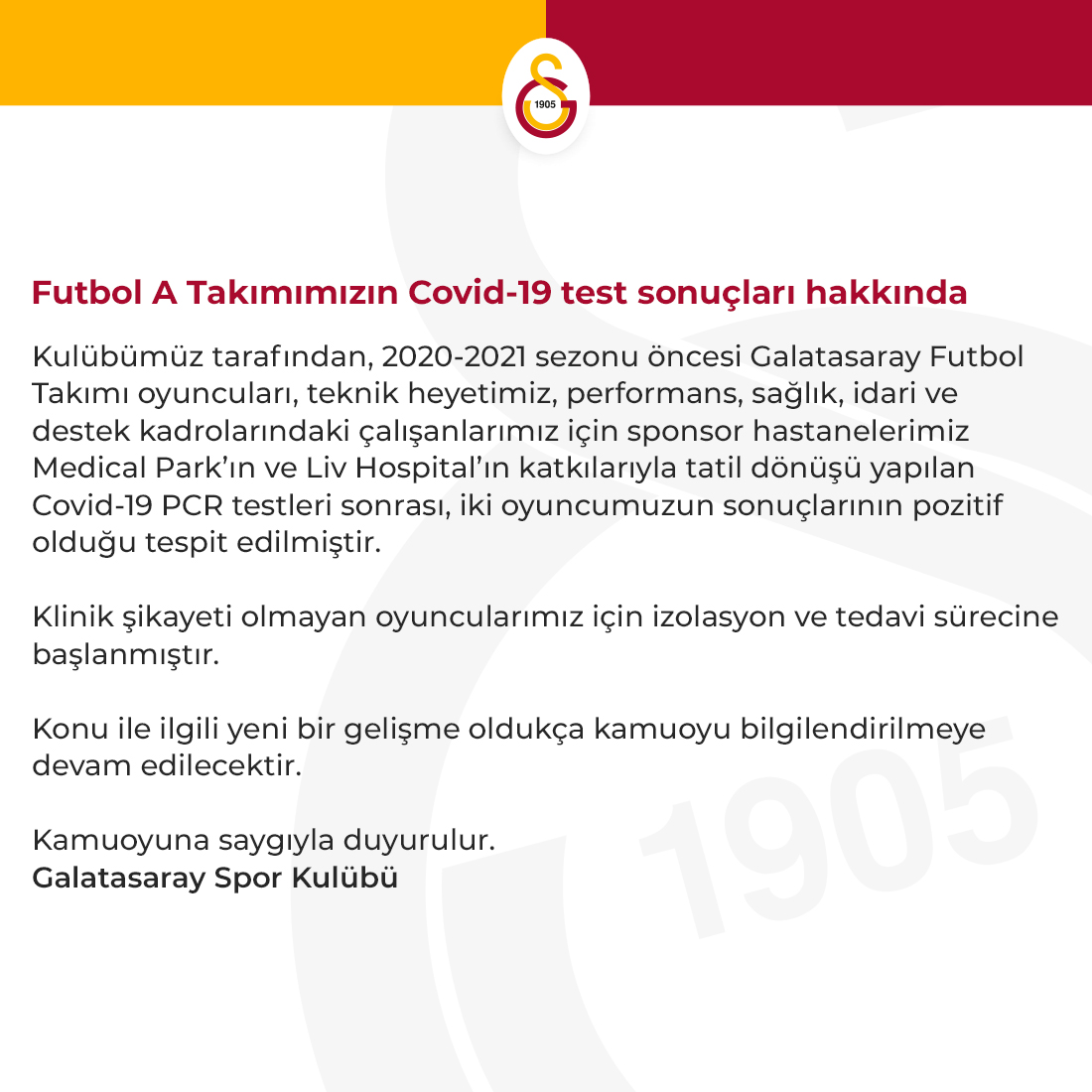 1905

Futbol A Takımımızın Covid-19 test sonuçları hakkında

Kulübümüz tarafından, 2020-2021 sezonu öncesi Galatasaray Futbol Takımı oyuncuları, teknik heyetimiz, performans, sağlık, idari ve destek kadrolarındaki çalışanlarımız için sponsor hastanelerimiz Medical Park'ın ve Liv Hospital'ın katkılarıyla tatil dönüşü yapılan Covid-19 PCR testleri sonrası, iki oyuncumuzun sonuçlarının pozitif olduğu tespit edilmiştir.

Klinik şikayeti olmayan oyuncularımız için izolasyon ve tedavi sürecine başlanmıştır.

Konu ile ilgili yeni bir gelişme oldukça kamuoyu bilgilendirilmeye devam edilecektir.

Kamuoyuna saygıyla duyurulur.
Galatasaray Spor Kulübü

1905